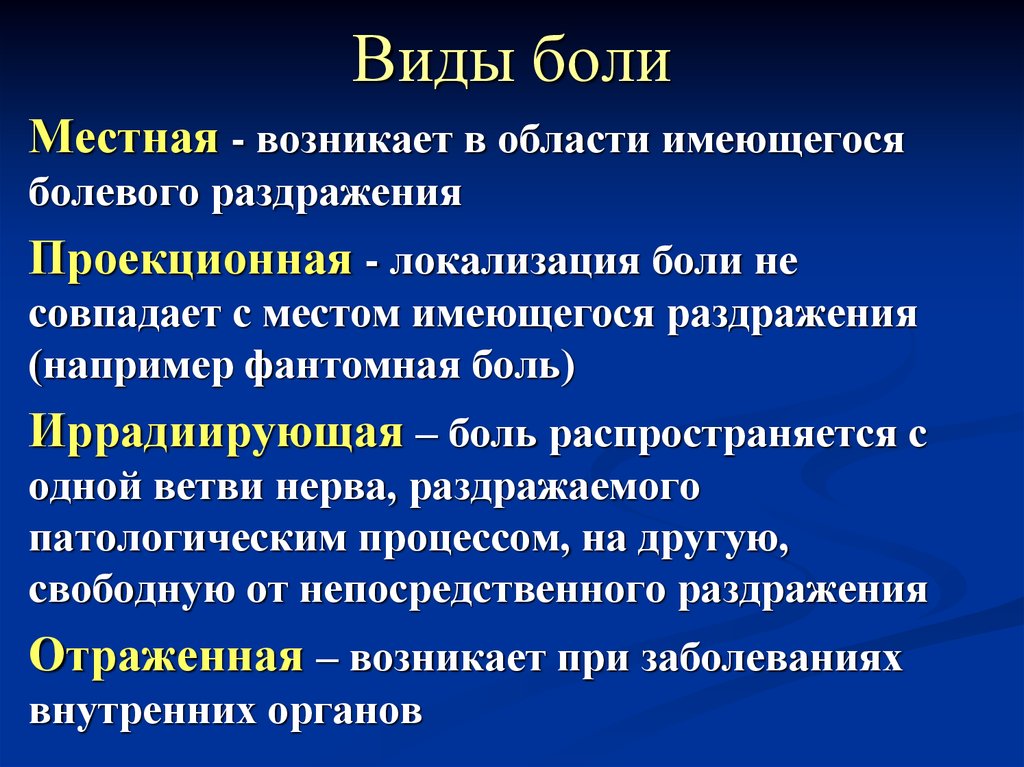 Виды боли

Местная - возникает в области имеющегося болевого раздражения

Проекционная - локализация боли не совпадает с местом имеющегося раздражения (например фантомная боль)

Иррадиирующая – боль распространяется с одной ветви нерва, раздражаемого патологическим процессом, на другую, свободную от непосредственного раздражения

Отраженная – возникает при заболеваниях внутренних органов